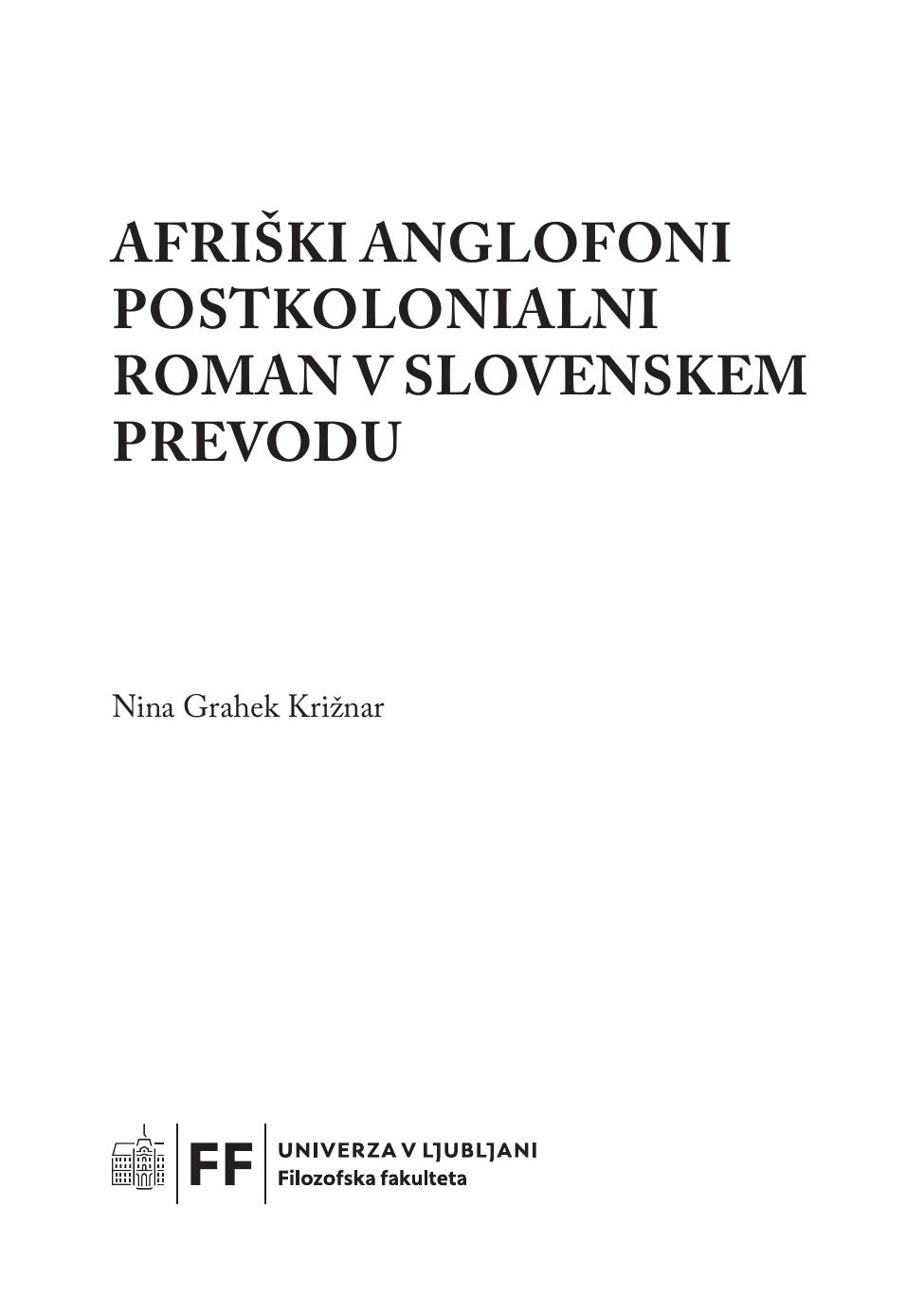 AFRIŠKI ANGLOFONI POSTKOLONIALNI ROMAN V SLOVENSKEM PREVODU

Nina Grahek Križnar

FF
UNIVERZA V LJUBLJANI
Filozofska fakulteta